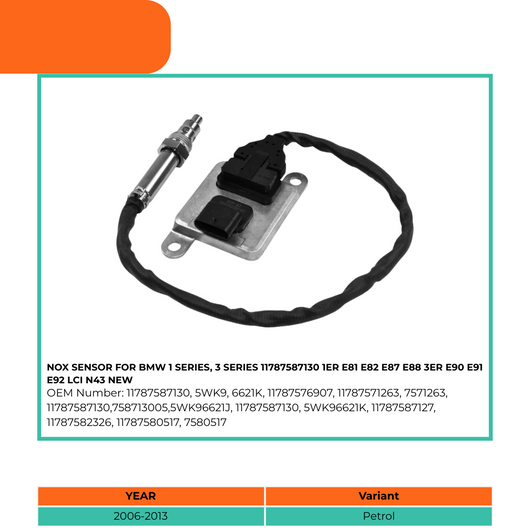 NOX SENSOR FOR BMW 1 SERIES, 3 SERIES 11787587130 1ER E81 E82 E87 E88 3ER E90 E91 E92 LCI N43 NEW
OEM Number: 11787587130, 5WK9, 6621K, 11787576907, 11787571263, 7571263, 11787587130,758713005,5WK96621J, 11787587130, 5WK96621K, 11787587127, 11787582326, 11787580517, 7580517

| YEAR | Variant |
|---|---|
| 2006-2013 | Petrol |